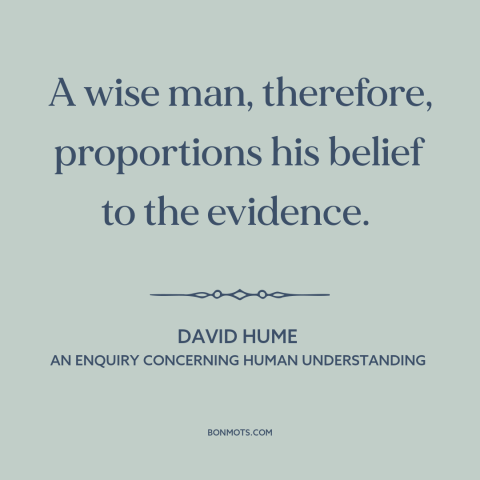 A wise man, therefore, proportions his belief to the evidence.

DAVID HUME
AN ENQUIRY CONCERNING HUMAN UNDERSTANDING

BONMOTS.COM